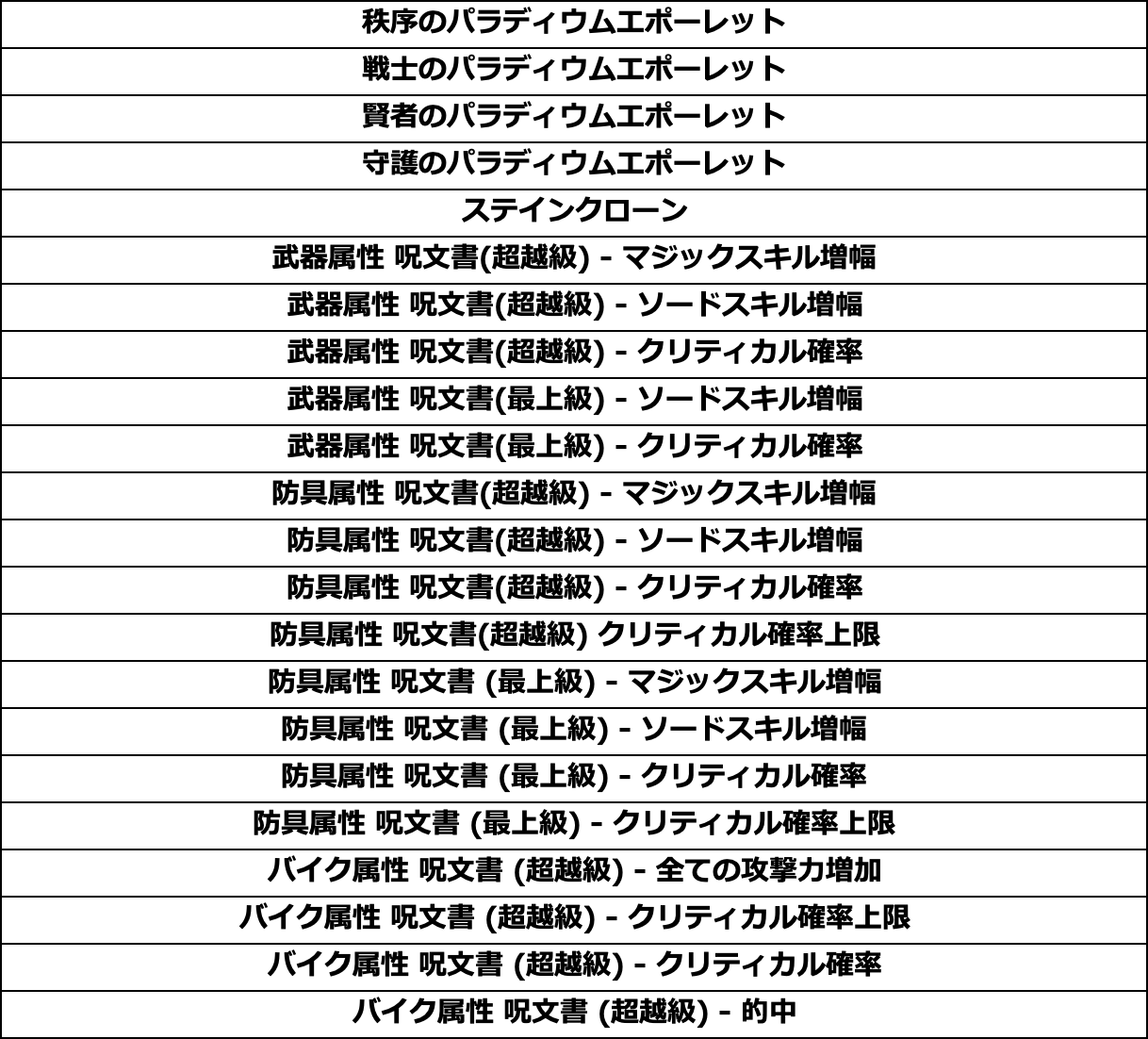 | 秩序のパラディウムエポーレット |
|---|
| 戦士のパラディウムエポーレット |
| 賢者のパラディウムエポーレット |
| 守護のパラディウムエポーレット |
| ステインクローン |
| 武器属性 呪文書(超越級) - マジックスキル増幅 |
| 武器属性 呪文書(超越級) - ソードスキル増幅 |
| 武器属性 呪文書(超越級) - クリティカル確率 |
| 武器属性 呪文書(最上級) - ソードスキル増幅 |
| 武器属性 呪文書(最上級) - クリティカル確率 |
| 防具属性 呪文書(超越級) - マジックスキル増幅 |
| 防具属性 呪文書(超越級) - ソードスキル増幅 |
| 防具属性 呪文書(超越級) - クリティカル確率 |
| 防具属性 呪文書(超越級) クリティカル確率上限 |
| 防具属性 呪文書 (最上級) - マジックスキル増幅 |
| 防具属性 呪文書 (最上級) - ソードスキル増幅 |
| 防具属性 呪文書 (最上級) - クリティカル確率 |
| 防具属性 呪文書 (最上級) - クリティカル確率上限 |
| バイク属性 呪文書 (超越級) - 全ての攻撃力増加 |
| バイク属性 呪文書 (超越級) - クリティカル確率上限 |
| バイク属性 呪文書 (超越級) - クリティカル確率 |
| バイク属性 呪文書 (超越級) - 的中 |